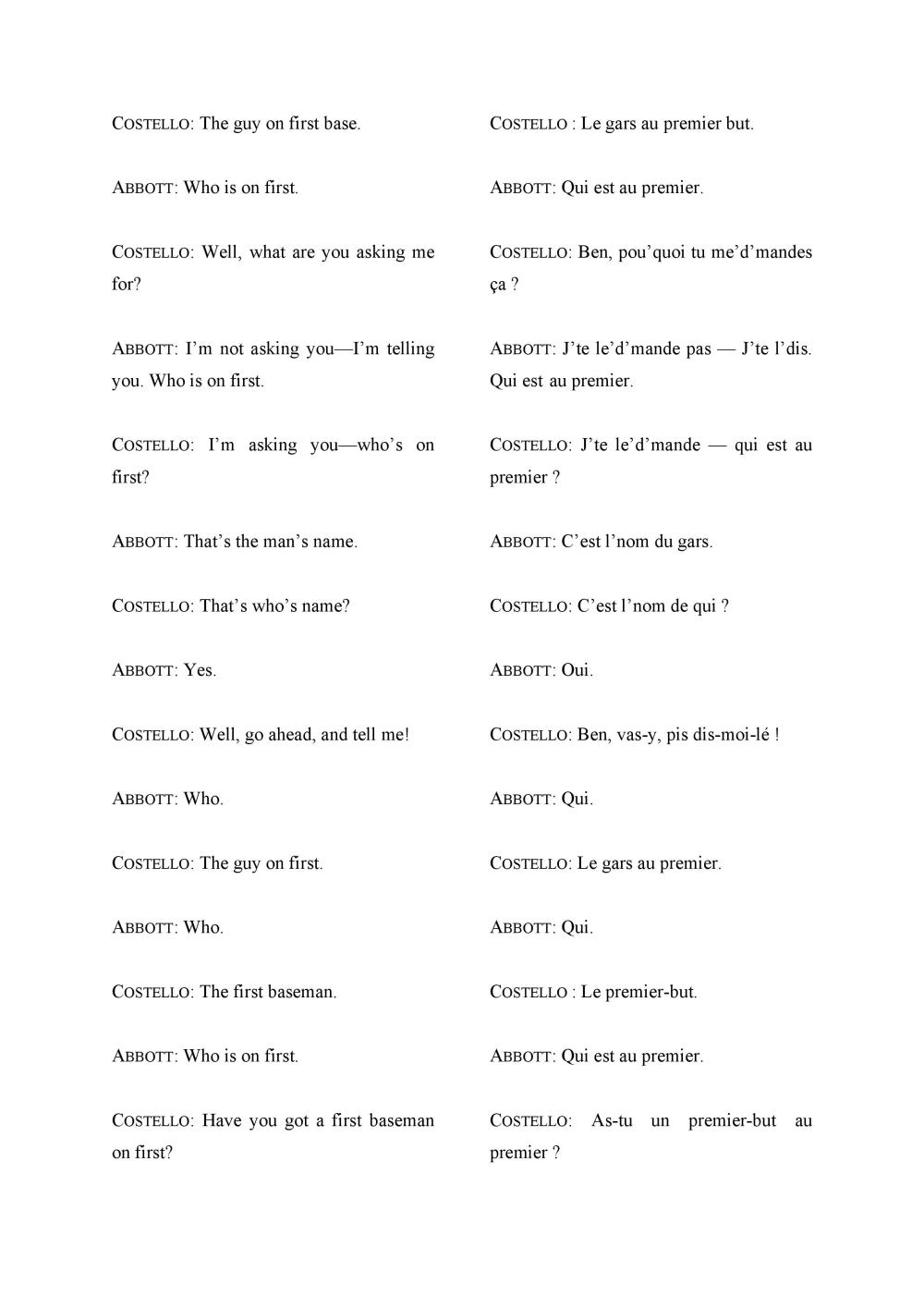 COSTELLO: The guy on first base.

ABBOTT: Who is on first.

COSTELLO: Well, what are you asking me for?

ABBOTT: I'm not asking you—I'm telling you. Who is on first.

COSTELLO: I'm asking you—who's on first?

ABBOTT: That's the man's name.

COSTELLO: That's who's name?

ABBOTT: Yes.

COSTELLO: Well, go ahead, and tell me!

ABBOTT: Who.

COSTELLO: The guy on first.

ABBOTT: Who.

COSTELLO: The first baseman.

ABBOTT: Who is on first.

COSTELLO: Have you got a first baseman on first?

COSTELLO : Le gars au premier but.

ABBOTT: Qui est au premier.

COSTELLO: Ben, pou'quoi tu me'd'mandes ça ?

ABBOTT: J'te le'd'mande pas — J'te l'dis. Qui est au premier.

COSTELLO: J'te le'd'mande — qui est au premier ?

ABBOTT: C'est l'nom du gars.

COSTELLO: C'est l'nom de qui ?

ABBOTT: Oui.

COSTELLO: Ben, vas-y, pis dis-moi-lé !

ABBOTT: Qui.

COSTELLO: Le gars au premier.

ABBOTT: Qui.

COSTELLO : Le premier-but.

ABBOTT: Qui est au premier.

COSTELLO: As-tu un premier-but au premier ?